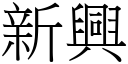 新興